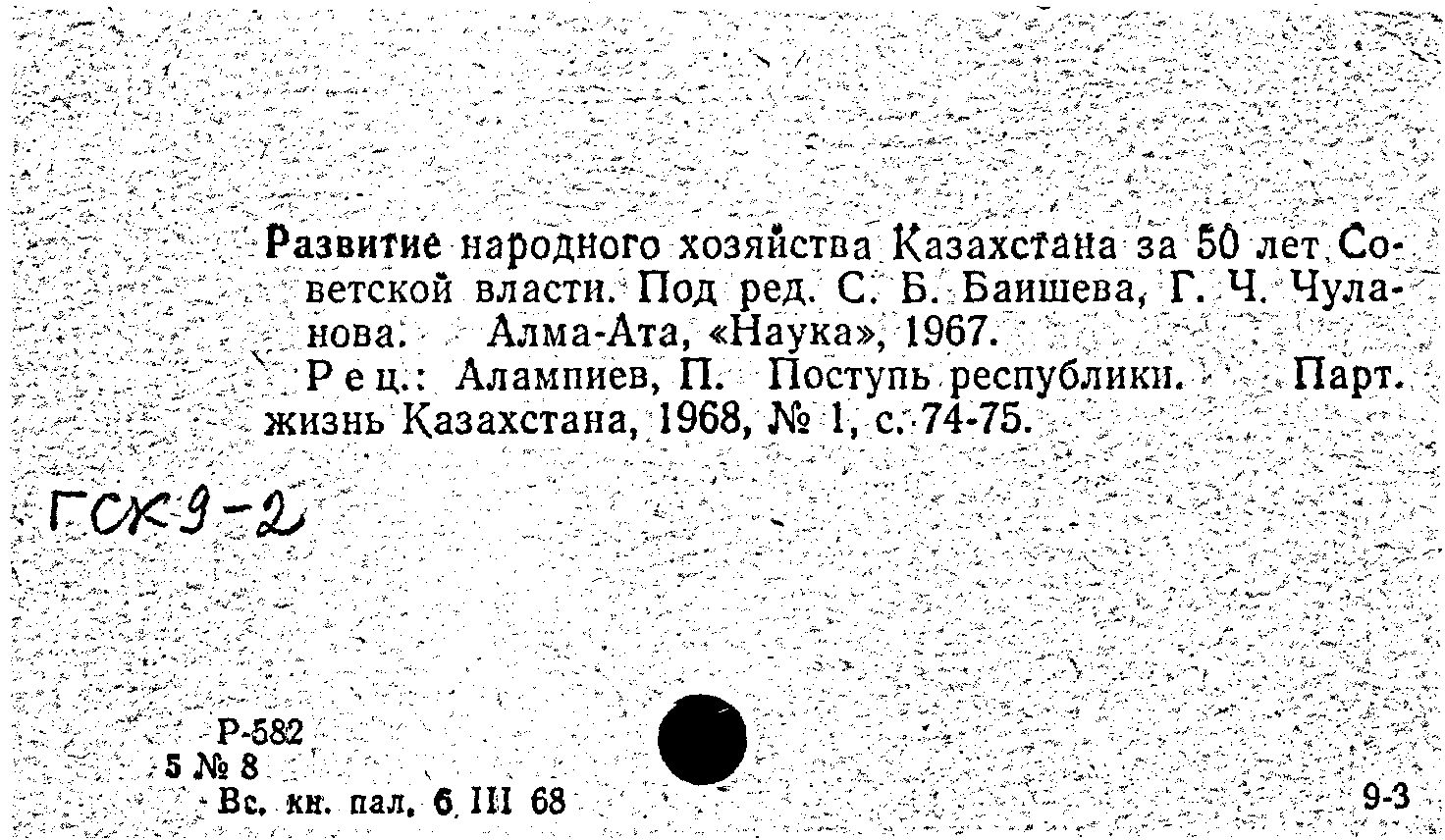 Развитие народного хозяйства Казахстана за 50 лет Советской власти. Под ред. С. Б. Баишева, Г. Ч. Чуланова. Алма-Ата, «Наука», 1967.

Рец.: Алампиев, П. Поступь республики. Парт. жизнь Казахстана, 1968, № 1, с. 74-75.

ГСК 9-2

Р-582
5 № 8
Вс. кн. пал. 6 III 68

9-3